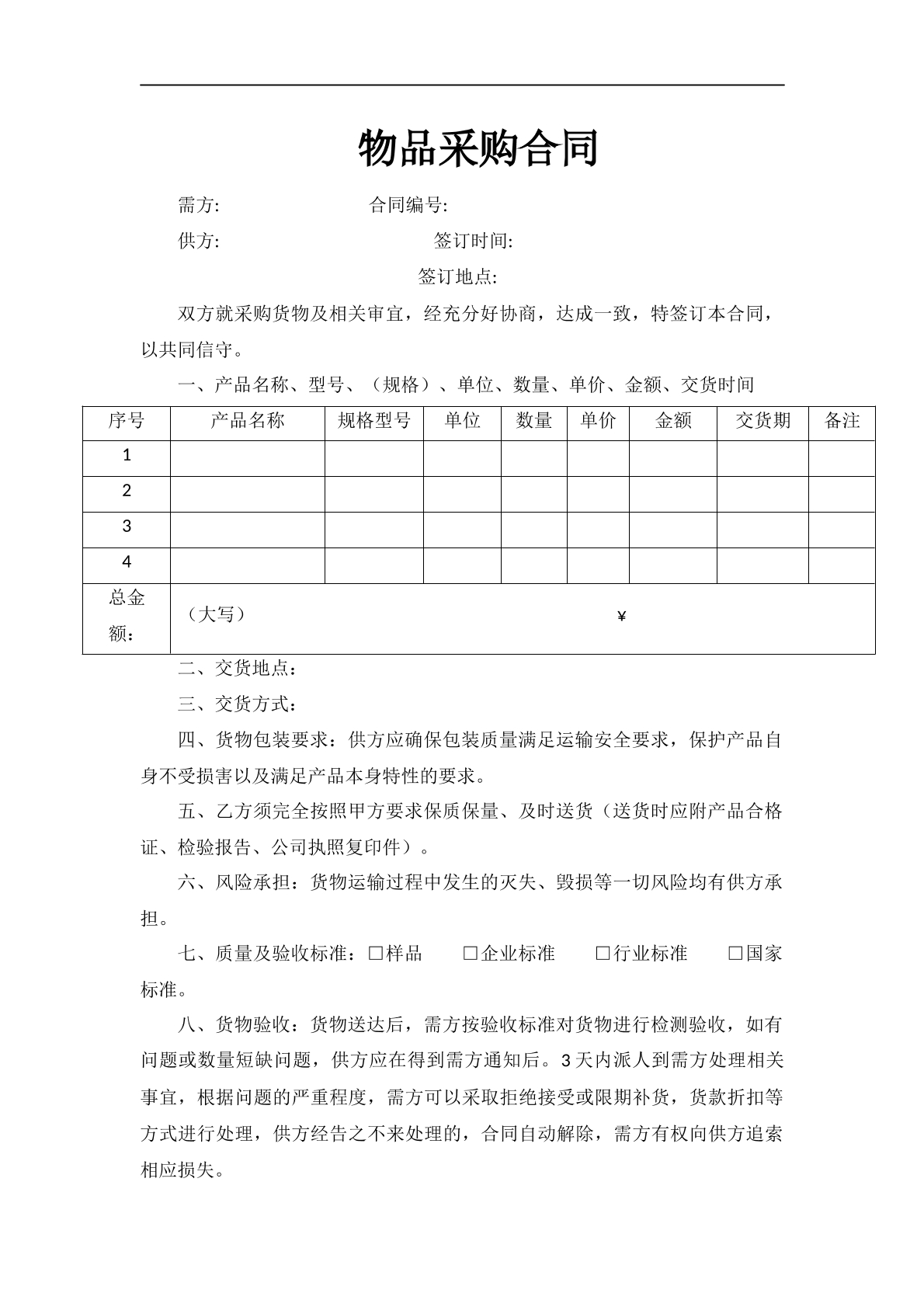 物品采购合同

需方: 合同编号:

供方: 签订时间:

签订地点:

双方就采购货物及相关审宜，经充分好协商，达成一致，特签订本合同，以共同信守。

一、产品名称、型号、（规格）、单位、数量、单价、金额、交货时间

| 序号 | 产品名称 | 规格型号 | 单位 | 数量 | 单价 | 金额 | 交货期 | 备注 |
|---|---|---|---|---|---|---|---|---|
| 1 | | | | | | | | |
| 2 | | | | | | | | |
| 3 | | | | | | | | |
| 4 | | | | | | | | |
| 总金额： | （大写） ¥ | | | | | | | |

二、交货地点：

三、交货方式：

四、货物包装要求：供方应确保包装质量满足运输安全要求，保护产品自身不受损害以及满足产品本身特性的要求。

五、乙方须完全按照甲方要求保质保量、及时送货（送货时应附产品合格证、检验报告、公司执照复印件）。

六、风险承担：货物运输过程中发生的灭失、毁损等一切风险均有供方承担。

七、质量及验收标准：☐样品 ☐企业标准 ☐行业标准 ☐国家标准。

八、货物验收：货物送达后，需方按验收标准对货物进行检测验收，如有问题或数量短缺问题，供方应在得到需方通知后。3天内派人到需方处理相关事宜，根据问题的严重程度，需方可以采取拒绝接受或限期补货，货款折扣等方式进行处理，供方经告之不来处理的，合同自动解除，需方有权向供方追索相应损失。